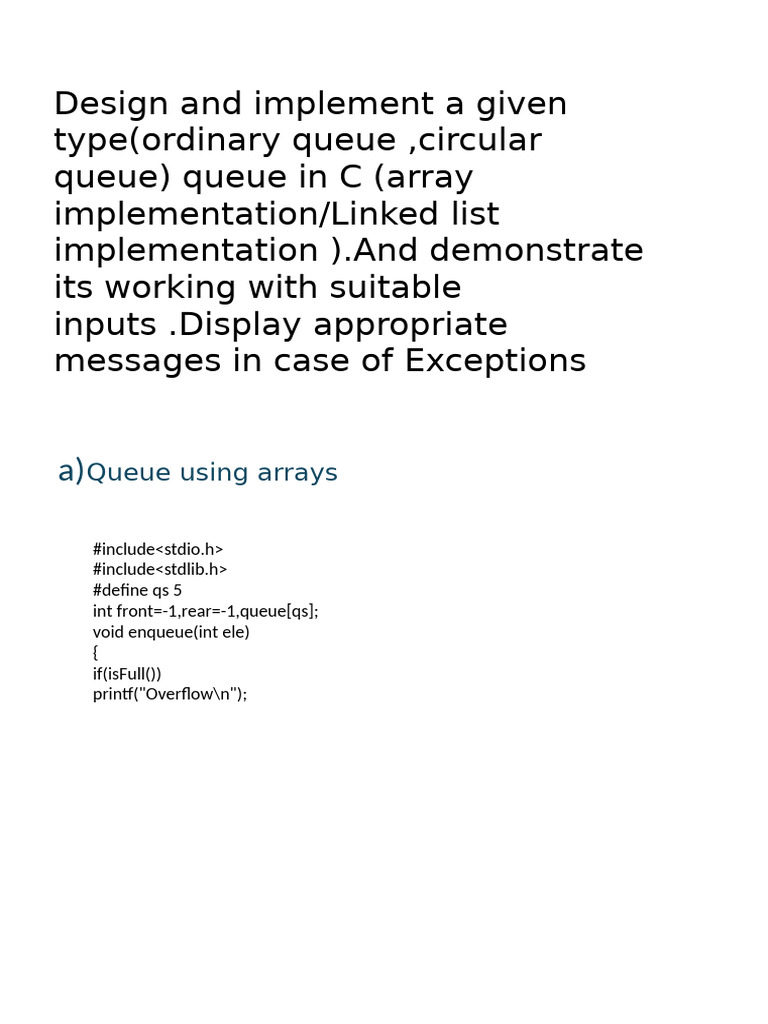 Design and implement a given type(ordinary queue ,circular queue) queue in C (array implementation/Linked list implementation ).And demonstrate its working with suitable inputs .Display appropriate messages in case of Exceptions

a)Queue using arrays

#include<stdio.h>
#include<stdlib.h>
#define qs 5
int front=-1,rear=-1,queue[qs];
void enqueue(int ele)
{
if(isFull())
printf("Overflow\n");